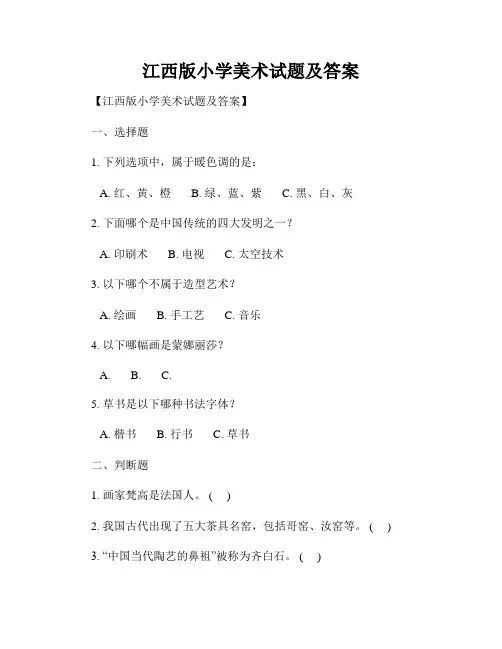 江西版小学美术试题及答案

【江西版小学美术试题及答案】

一、选择题

1. 下列选项中，属于暖色调的是：

A. 红、黄、橙　B. 绿、蓝、紫　C. 黑、白、灰

2. 下面哪个是中国传统的四大发明之一？

A. 印刷术　B. 电视　C. 太空技术

3. 以下哪个不属于造型艺术？

A. 绘画　B. 手工艺　C. 音乐

4. 以下哪幅画是蒙娜丽莎？

A.　B.　C.

5. 草书是以下哪种书法字体？

A. 楷书　B. 行书　C. 草书

二、判断题

1. 画家梵高是法国人。(　)

2. 我国古代出现了五大茶具名窑，包括哥窑、汝窑等。(　)

3. “中国当代陶艺的鼻祖”被称为齐白石。(　)